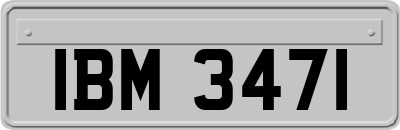 IBM 3471